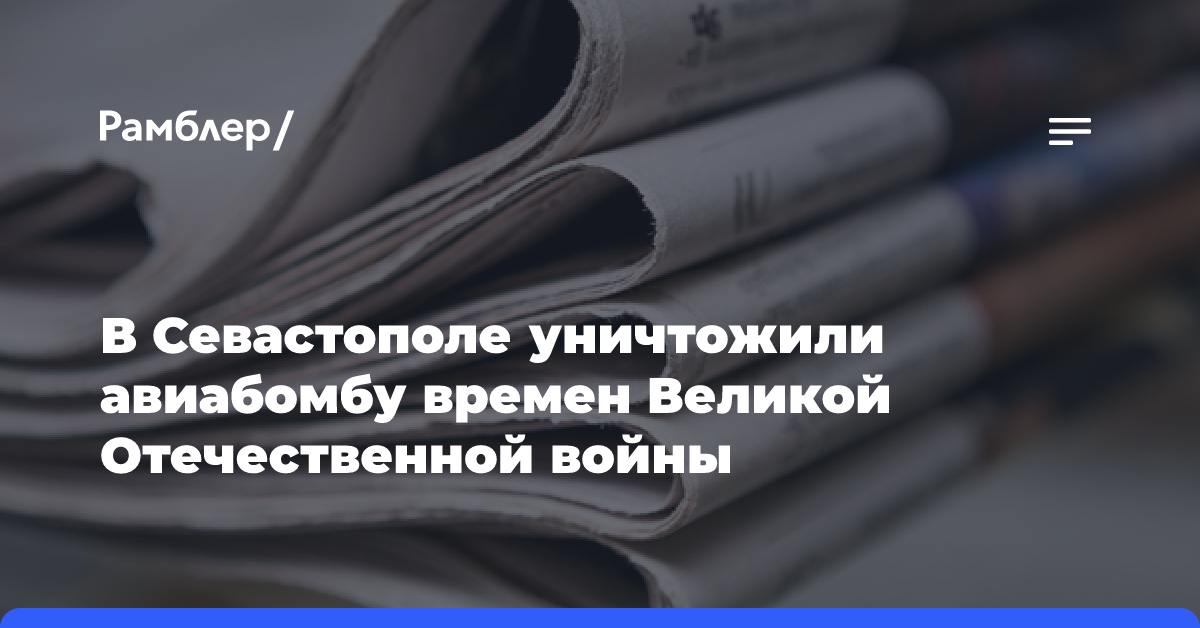 Рамблер/

В Севастополе уничтожили авиабомбу времен Великой Отечественной войны